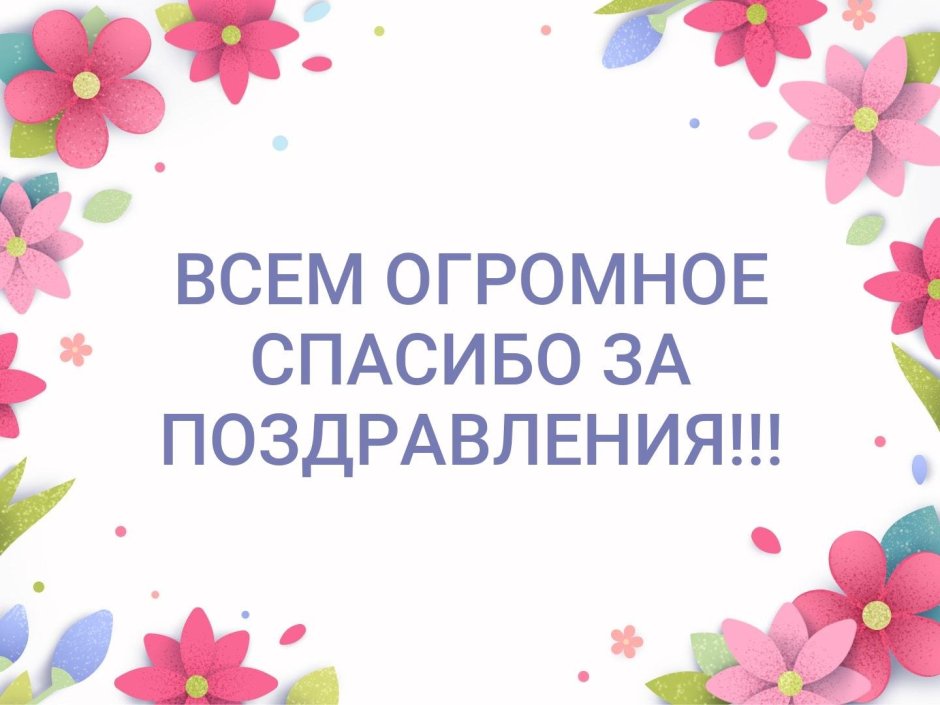 ВСЕМ ОГРОМНОЕ СПАСИБО ЗА ПОЗДРАВЛЕНИЯ!!!